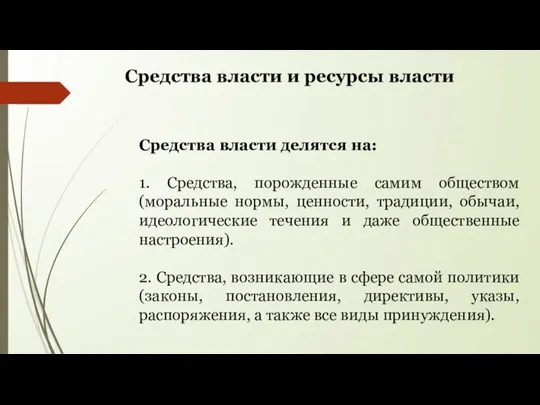 Средства власти и ресурсы власти

Средства власти делятся на:

1. Средства, порожденные самим обществом (моральные нормы, ценности, традиции, обычаи, идеологические течения и даже общественные настроения).

2. Средства, возникающие в сфере самой политики (законы, постановления, директивы, указы, распоряжения, а также все виды принуждения).